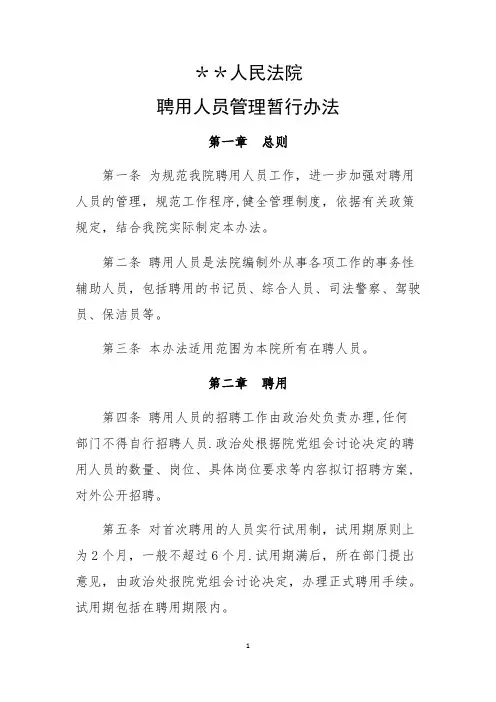 ＊＊人民法院

聘用人员管理暂行办法

第一章　总则

第一条 为规范我院聘用人员工作，进一步加强对聘用人员的管理，规范工作程序,健全管理制度，依据有关政策规定，结合我院实际制定本办法。

第二条 聘用人员是法院编制外从事各项工作的事务性辅助人员，包括聘用的书记员、综合人员、司法警察、驾驶员、保洁员等。

第三条 本办法适用范围为本院所有在聘人员。

第二章　聘用

第四条 聘用人员的招聘工作由政治处负责办理,任何部门不得自行招聘人员.政治处根据院党组会讨论决定的聘用人员的数量、岗位、具体岗位要求等内容拟订招聘方案,对外公开招聘。

第五条 对首次聘用的人员实行试用制，试用期原则上为2个月，一般不超过6个月.试用期满后，所在部门提出意见，由政治处报院党组会讨论决定，办理正式聘用手续。试用期包括在聘用期限内。

1